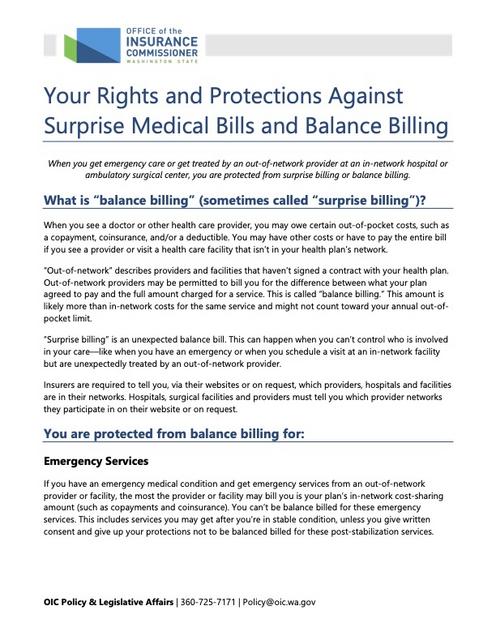 OFFICE of the
INSURANCE
COMMISSIONER
WASHINGTON STATE

Your Rights and Protections Against Surprise Medical Bills and Balance Billing

When you get emergency care or get treated by an out-of-network provider at an in-network hospital or ambulatory surgical center, you are protected from surprise billing or balance billing.

What is "balance billing" (sometimes called "surprise billing")?

When you see a doctor or other health care provider, you may owe certain out-of-pocket costs, such as a copayment, coinsurance, and/or a deductible. You may have other costs or have to pay the entire bill if you see a provider or visit a health care facility that isn't in your health plan's network.

"Out-of-network" describes providers and facilities that haven't signed a contract with your health plan. Out-of-network providers may be permitted to bill you for the difference between what your plan agreed to pay and the full amount charged for a service. This is called "balance billing." This amount is likely more than in-network costs for the same service and might not count toward your annual out-of-pocket limit.

"Surprise billing" is an unexpected balance bill. This can happen when you can't control who is involved in your care—like when you have an emergency or when you schedule a visit at an in-network facility but are unexpectedly treated by an out-of-network provider.

Insurers are required to tell you, via their websites or on request, which providers, hospitals and facilities are in their networks. Hospitals, surgical facilities and providers must tell you which provider networks they participate in on their website or on request.

You are protected from balance billing for:

Emergency Services

If you have an emergency medical condition and get emergency services from an out-of-network provider or facility, the most the provider or facility may bill you is your plan's in-network cost-sharing amount (such as copayments and coinsurance). You can't be balance billed for these emergency services. This includes services you may get after you're in stable condition, unless you give written consent and give up your protections not to be balanced billed for these post-stabilization services.

OIC Policy & Legislative Affairs | 360-725-7171 | Policy@oic.wa.gov